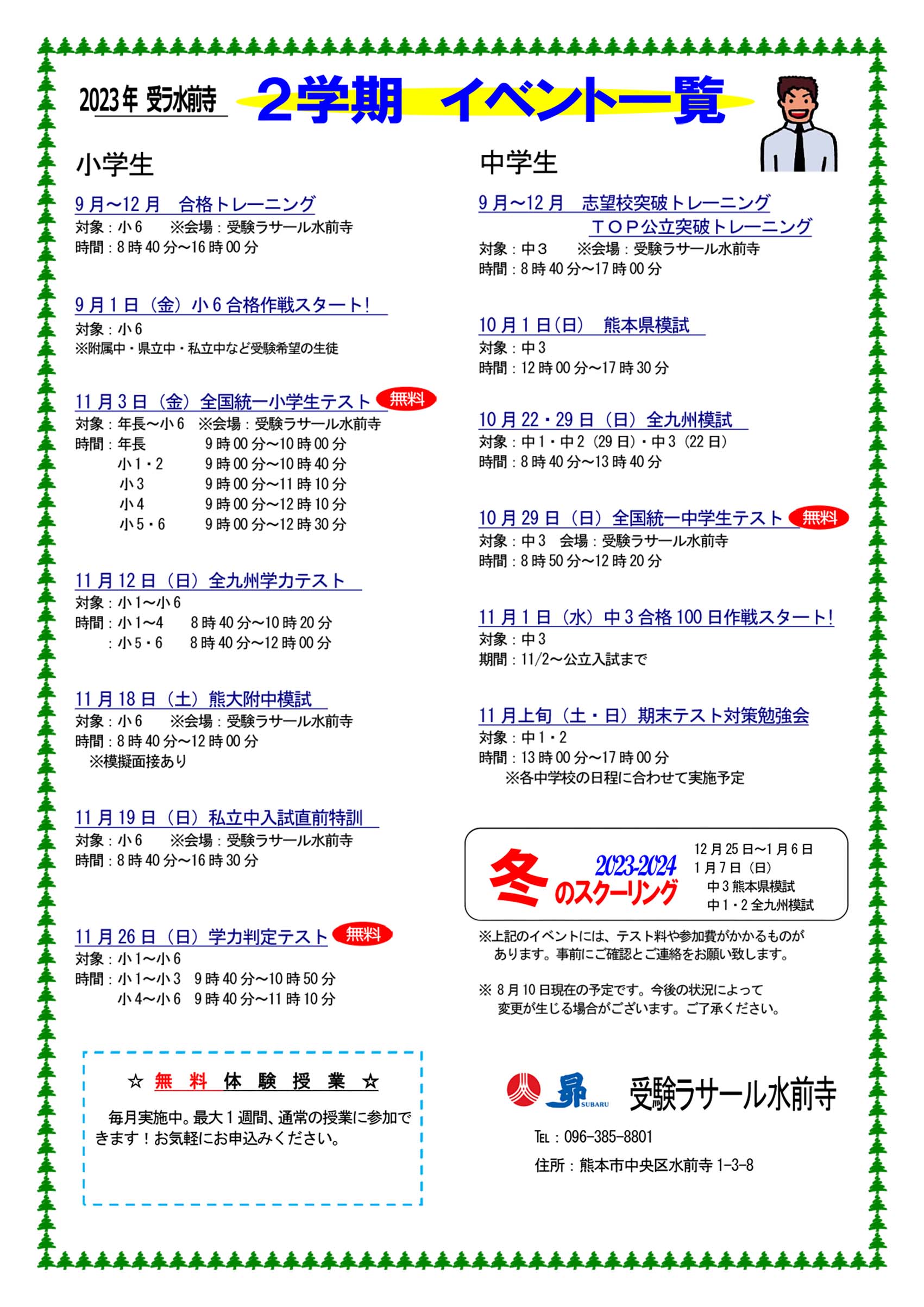 2023年 受ラ水前寺 ２学期　イベント一覧

小学生

9月～12月　合格トレーニング
対象：小６　※会場：受験ラサール水前寺
時間：8時40分～16時00分

9月1日（金）小6合格作戦スタート!
対象：小6
※附属中・県立中・私立中など受験希望の生徒

11月3日（金）全国統一小学生テスト 無料
対象：年長～小6　※会場：受験ラサール水前寺
時間：年長　9時00分～10時00分
小1・2　9時00分～10時40分
小3　9時00分～11時10分
小4　9時00分～12時10分
小5・6　9時00分～12時30分

11月12日（日）全九州学力テスト
対象：小1～小6
時間：小1～4　8時40分～10時20分
：小5・6　8時40分～12時00分

11月18日（土）熊大附中模試
対象：小6　※会場：受験ラサール水前寺
時間：8時40分～12時00分
※模擬面接あり

11月19日（日）私立中入試直前特訓
対象：小6　※会場：受験ラサール水前寺
時間：8時40分～16時30分

11月26日（日）学力判定テスト 無料
対象：小1～小6
時間：小1～小3　9時40分～10時50分
小4～小6　9時40分～11時10分

☆ 無 料 体 験 授 業 ☆
毎月実施中。最大1週間、通常の授業に参加できます！お気軽にお申込みください。

中学生

9月～12月　志望校突破トレーニング
ＴＯＰ公立突破トレーニング
対象：中３　※会場：受験ラサール水前寺
時間：8時40分～17時00分

10月1日(日)　熊本県模試
対象：中3
時間：12時00分～17時30分

10月22・29日（日）全九州模試
対象：中1・中2（29日）・中3（22日）
時間：8時40分～13時40分

10月29日（日）全国統一中学生テスト 無料
対象：中3　会場：受験ラサール水前寺
時間：8時50分～12時20分

11月1日（水）中3合格100日作戦スタート!
対象：中3
期間：11/2～公立入試まで

11月上旬（土・日）期末テスト対策勉強会
対象：中1・2
時間：13時00分～17時00分
※各中学校の日程に合わせて実施予定

冬 2023-2024 のスクーリング
12月25日～1月6日
1月7日（日）
中3熊本県模試
中1・2全九州模試

※上記のイベントには、テスト料や参加費がかかるものがあります。事前にご確認とご連絡をお願い致します。

※ 8月10日現在の予定です。今後の状況によって変更が生じる場合がございます。ご了承ください。

昴 SUBARU 受験ラサール水前寺
TEL：096-385-8801
住所：熊本市中央区水前寺1-3-8